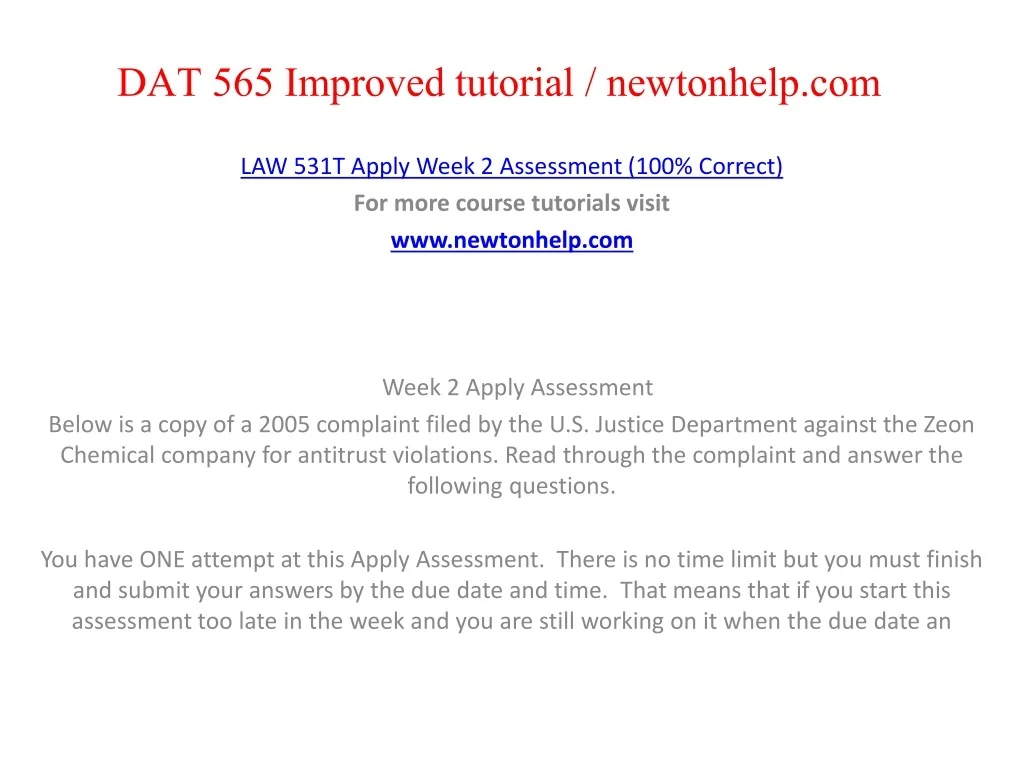 DAT 565 Improved tutorial / newtonhelp.com

LAW 531T Apply Week 2 Assessment (100% Correct)

For more course tutorials visit

www.newtonhelp.com

Week 2 Apply Assessment

Below is a copy of a 2005 complaint filed by the U.S. Justice Department against the Zeon Chemical company for antitrust violations. Read through the complaint and answer the following questions.

You have ONE attempt at this Apply Assessment. There is no time limit but you must finish and submit your answers by the due date and time. That means that if you start this assessment too late in the week and you are still working on it when the due date an